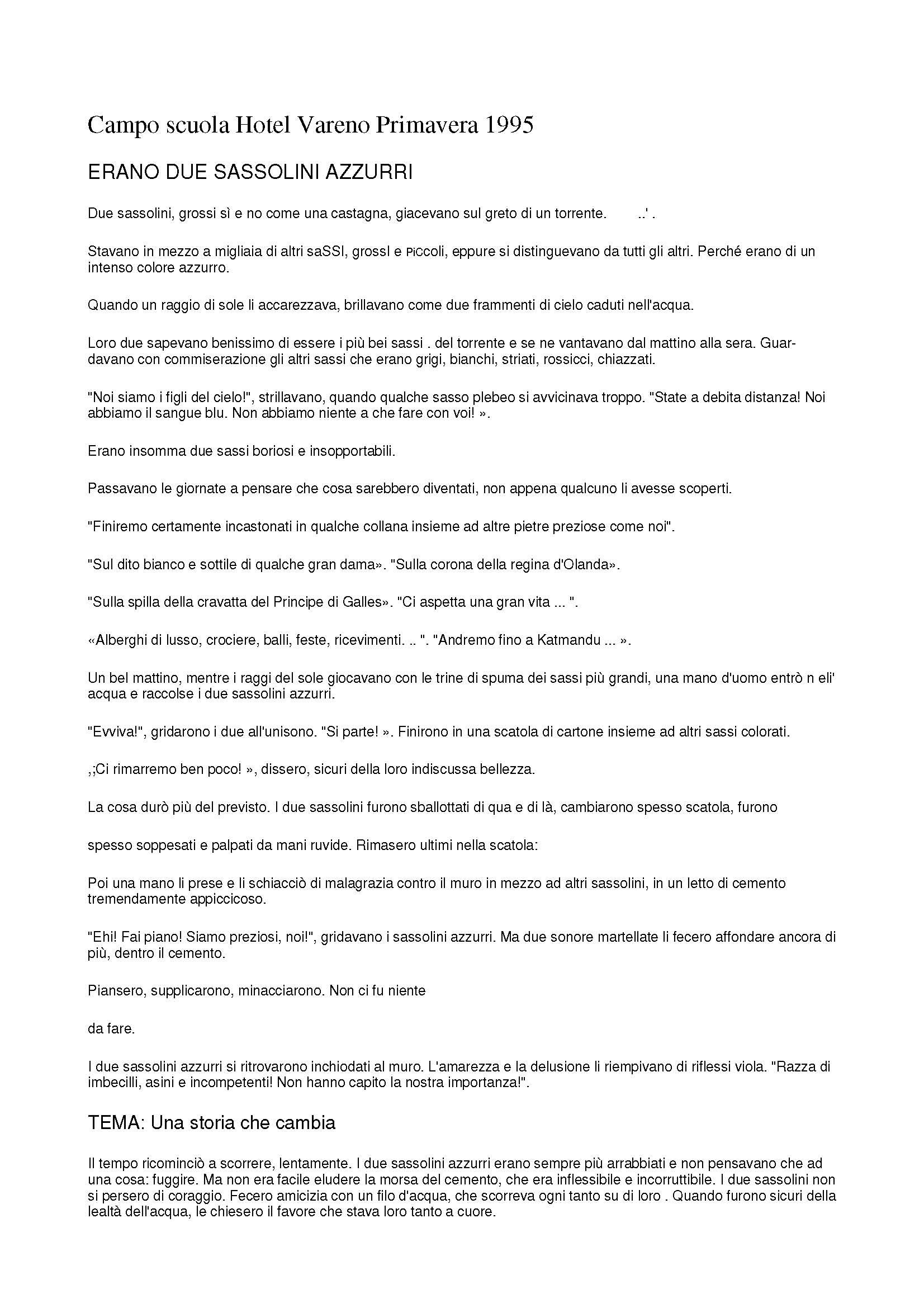 Campo scuola Hotel Vareno Primavera 1995

ERANO DUE SASSOLINI AZZURRI

Due sassolini, grossi sì e no come una castagna, giacevano sul greto di un torrente. ..' .

Stavano in mezzo a migliaia di altri saSSI, grossI e PiCcoli, eppure si distinguevano da tutti gli altri. Perché erano di un intenso colore azzurro.

Quando un raggio di sole li accarezzava, brillavano come due frammenti di cielo caduti nell'acqua.

Loro due sapevano benissimo di essere i più bei sassi . del torrente e se ne vantavano dal mattino alla sera. Guardavano con commiserazione gli altri sassi che erano grigi, bianchi, striati, rossicci, chiazzati.

"Noi siamo i figli del cielo!", strillavano, quando qualche sasso plebeo si avvicinava troppo. "State a debita distanza! Noi abbiamo il sangue blu. Non abbiamo niente a che fare con voi! ».

Erano insomma due sassi boriosi e insopportabili.

Passavano le giornate a pensare che cosa sarebbero diventati, non appena qualcuno li avesse scoperti.

"Finiremo certamente incastonati in qualche collana insieme ad altre pietre preziose come noi".

"Sul dito bianco e sottile di qualche gran dama». "Sulla corona della regina d'Olanda».

"Sulla spilla della cravatta del Principe di Galles». "Ci aspetta una gran vita ... ".

«Alberghi di lusso, crociere, balli, feste, ricevimenti. .. ". "Andremo fino a Katmandu ... ».

Un bel mattino, mentre i raggi del sole giocavano con le trine di spuma dei sassi più grandi, una mano d'uomo entrò n eli' acqua e raccolse i due sassolini azzurri.

"Evviva!", gridarono i due all'unisono. "Si parte! ». Finirono in una scatola di cartone insieme ad altri sassi colorati.

,;Ci rimarremo ben poco! », dissero, sicuri della loro indiscussa bellezza.

La cosa durò più del previsto. I due sassolini furono sballottati di qua e di là, cambiarono spesso scatola, furono

spesso soppesati e palpati da mani ruvide. Rimasero ultimi nella scatola:

Poi una mano li prese e li schiacciò di malagrazia contro il muro in mezzo ad altri sassolini, in un letto di cemento tremendamente appiccicoso.

"Ehi! Fai piano! Siamo preziosi, noi!", gridavano i sassolini azzurri. Ma due sonore martellate li fecero affondare ancora di più, dentro il cemento.

Piansero, supplicarono, minacciarono. Non ci fu niente

da fare.

I due sassolini azzurri si ritrovarono inchiodati al muro. L'amarezza e la delusione li riempivano di riflessi viola. "Razza di imbecilli, asini e incompetenti! Non hanno capito la nostra importanza!".

TEMA: Una storia che cambia

Il tempo ricominciò a scorrere, lentamente. I due sassolini azzurri erano sempre più arrabbiati e non pensavano che ad una cosa: fuggire. Ma non era facile eludere la morsa del cemento, che era inflessibile e incorruttibile. I due sassolini non si persero di coraggio. Fecero amicizia con un filo d'acqua, che scorreva ogni tanto su di loro . Quando furono sicuri della lealtà dell'acqua, le chiesero il favore che stava loro tanto a cuore.